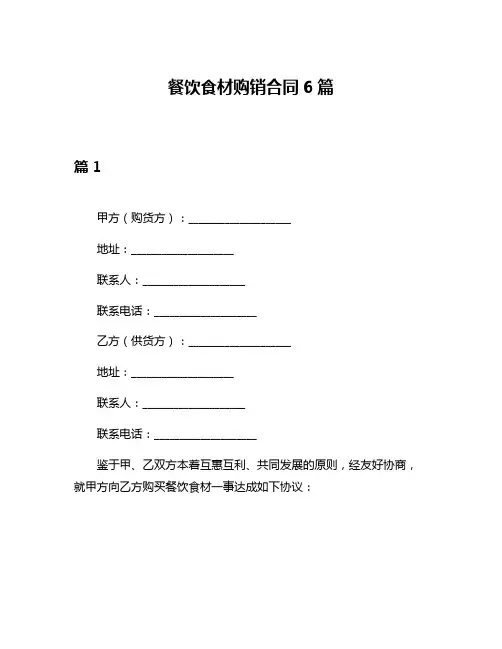 餐饮食材购销合同 6 篇

篇 1

甲方（购货方）：__________________

地址：__________________

联系人：__________________

联系电话：__________________

乙方（供货方）：__________________

地址：__________________

联系人：__________________

联系电话：__________________

鉴于甲、乙双方本着互惠互利、共同发展的原则，经友好协商，就甲方向乙方购买餐饮食材一事达成如下协议：